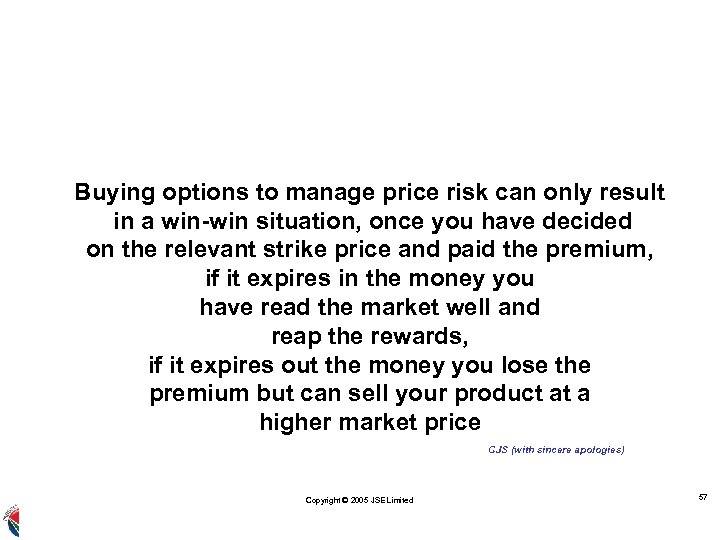 Buying options to manage price risk can only result in a win-win situation, once you have decided on the relevant strike price and paid the premium, if it expires in the money you have read the market well and reap the rewards, if it expires out the money you lose the premium but can sell your product at a higher market price

CJS (with sincere apologies)

Copyright © 2005 JSE Limited

57